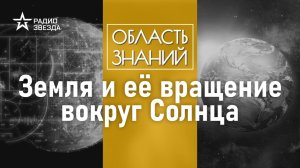 РАДИО ЗВЕЗДА

ОБЛАСТЬ ЗНАНИЙ

Земля и её вращение вокруг Солнца